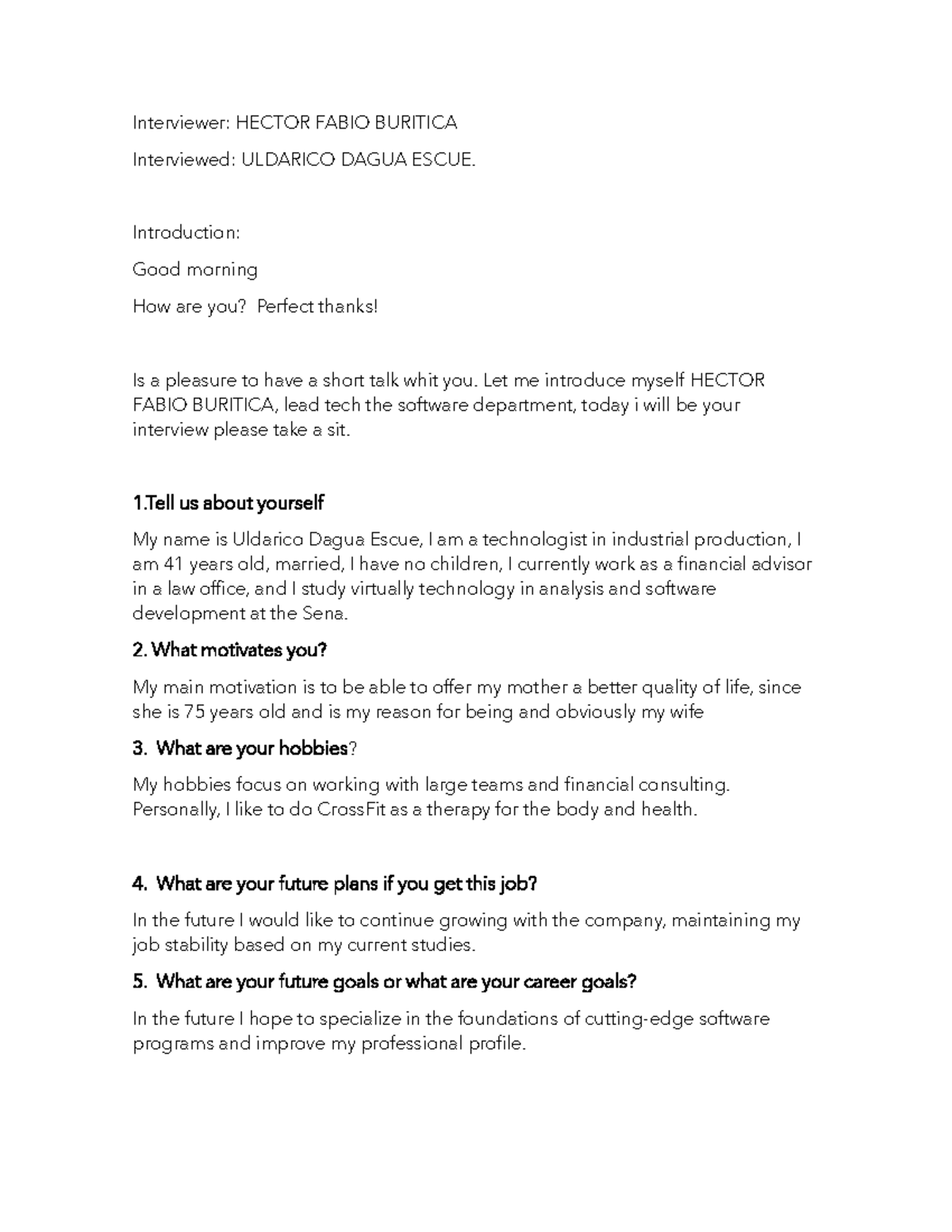 Interviewer: HECTOR FABIO BURITICA

Interviewed: ULDARICO DAGUA ESCUE.

Introduction:

Good morning

How are you?  Perfect thanks!

Is a pleasure to have a short talk whit you. Let me introduce myself HECTOR FABIO BURITICA, lead tech the software department, today i will be your interview please take a sit.

1.Tell us about yourself

My name is Uldarico Dagua Escue, I am a technologist in industrial production, I am 41 years old, married, I have no children, I currently work as a financial advisor in a law office, and I study virtually technology in analysis and software development at the Sena.

2. What motivates you?

My main motivation is to be able to offer my mother a better quality of life, since she is 75 years old and is my reason for being and obviously my wife

3.  What are your hobbies?

My hobbies focus on working with large teams and financial consulting. Personally, I like to do CrossFit as a therapy for the body and health.

4.  What are your future plans if you get this job?

In the future I would like to continue growing with the company, maintaining my job stability based on my current studies.

5.  What are your future goals or what are your career goals?

In the future I hope to specialize in the foundations of cutting-edge software programs and improve my professional profile.